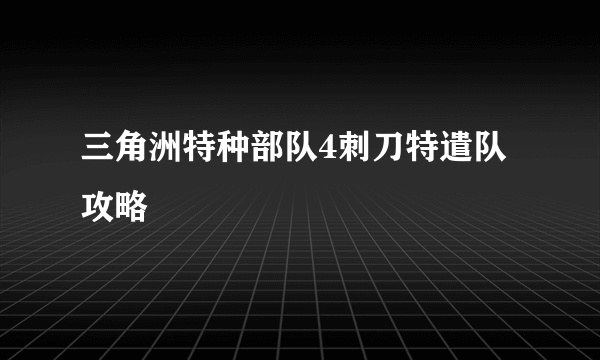 三角洲特种部队4刺刀特遣队攻略